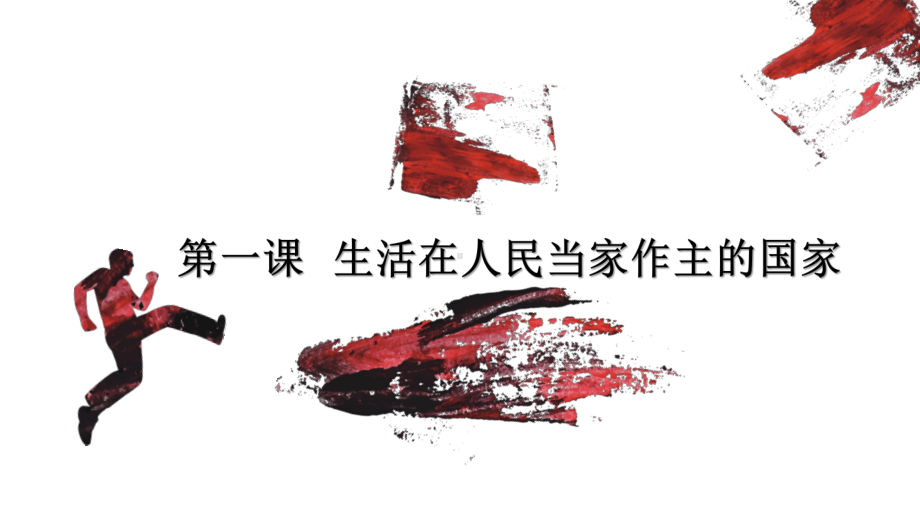 第一课　生活在人民当家作主的国家